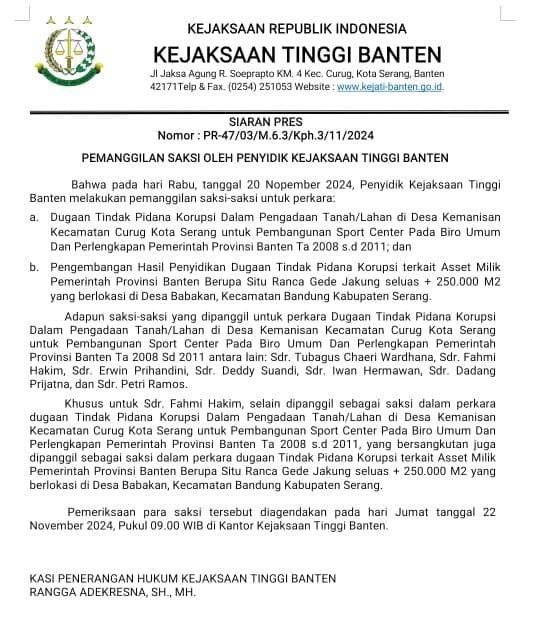 KEJAKSAAN REPUBLIK INDONESIA
KEJAKSAAN TINGGI BANTEN
Jl Jaksa Agung R. Soeprapto KM. 4 Kec. Curug, Kota Serang, Banten 42171Telp & Fax. (0254) 251053 Website : www.kejati-banten.go.id.

SIARAN PRES
Nomor : PR-47/03/M.6.3/Kph.3/11/2024

PEMANGGILAN SAKSI OLEH PENYIDIK KEJAKSAAN TINGGI BANTEN

Bahwa pada hari Rabu, tanggal 20 Nopember 2024, Penyidik Kejaksaan Tinggi Banten melakukan pemanggilan saksi-saksi untuk perkara:

a. Dugaan Tindak Pidana Korupsi Dalam Pengadaan Tanah/Lahan di Desa Kemanisan Kecamatan Curug Kota Serang untuk Pembangunan Sport Center Pada Biro Umum Dan Perlengkapan Pemerintah Provinsi Banten Ta 2008 s.d 2011; dan

b. Pengembangan Hasil Penyidikan Dugaan Tindak Pidana Korupsi terkait Asset Milik Pemerintah Provinsi Banten Berupa Situ Ranca Gede Jakung seluas + 250.000 M2 yang berlokasi di Desa Babakan, Kecamatan Bandung Kabupaten Serang.

Adapun saksi-saksi yang dipanggil untuk perkara Dugaan Tindak Pidana Korupsi Dalam Pengadaan Tanah/Lahan di Desa Kemanisan Kecamatan Curug Kota Serang untuk Pembangunan Sport Center Pada Biro Umum Dan Perlengkapan Pemerintah Provinsi Banten Ta 2008 Sd 2011 antara lain: Sdr. Tubagus Chaeri Wardhana, Sdr. Fahmi Hakim, Sdr. Erwin Prihandini, Sdr. Deddy Suandi, Sdr. Iwan Hermawan, Sdr. Dadang Prijatna, dan Sdr. Petri Ramos.

Khusus untuk Sdr. Fahmi Hakim, selain dipanggil sebagai saksi dalam perkara dugaan Tindak Pidana Korupsi Dalam Pengadaan Tanah/Lahan di Desa Kemanisan Kecamatan Curug Kota Serang untuk Pembangunan Sport Center Pada Biro Umum Dan Perlengkapan Pemerintah Provinsi Banten Ta 2008 s.d 2011, yang bersangkutan juga dipanggil sebagai saksi dalam perkara dugaan Tindak Pidana Korupsi terkait Asset Milik Pemerintah Provinsi Banten Berupa Situ Ranca Gede Jakung seluas + 250.000 M2 yang berlokasi di Desa Babakan, Kecamatan Bandung Kabupaten Serang.

Pemeriksaan para saksi tersebut diagendakan pada hari Jumat tanggal 22 November 2024, Pukul 09.00 WIB di Kantor Kejaksaan Tinggi Banten.

KASI PENERANGAN HUKUM KEJAKSAAN TINGGI BANTEN
RANGGA ADEKRESNA, SH., MH.